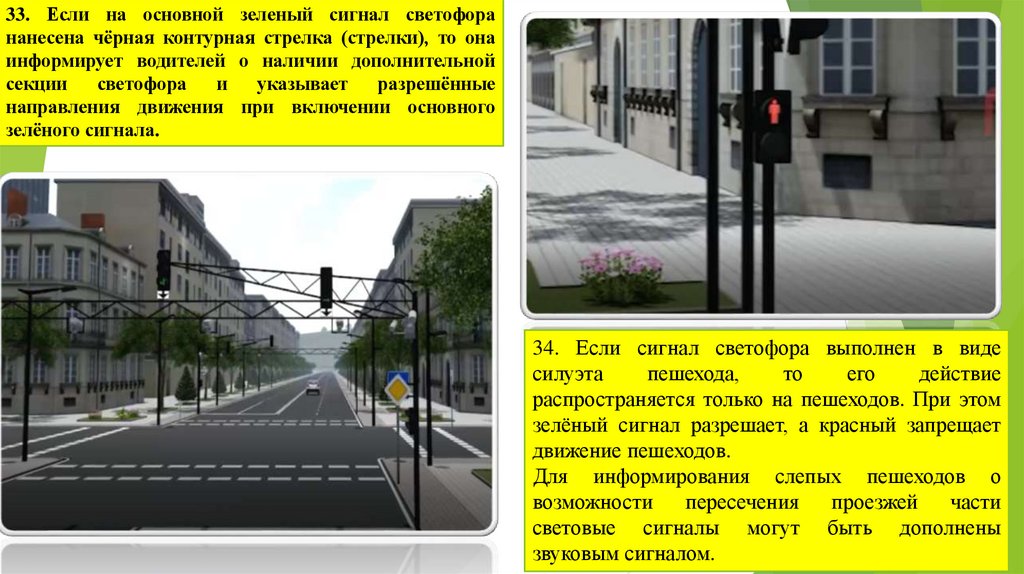 33. Если на основной зеленый сигнал светофора нанесена чёрная контурная стрелка (стрелки), то она информирует водителей о наличии дополнительной секции светофора и указывает разрешённые направления движения при включении основного зелёного сигнала.

34. Если сигнал светофора выполнен в виде силуэта пешехода, то его действие распространяется только на пешеходов. При этом зелёный сигнал разрешает, а красный запрещает движение пешеходов.
Для информирования слепых пешеходов о возможности пересечения проезжей части световые сигналы могут быть дополнены звуковым сигналом.